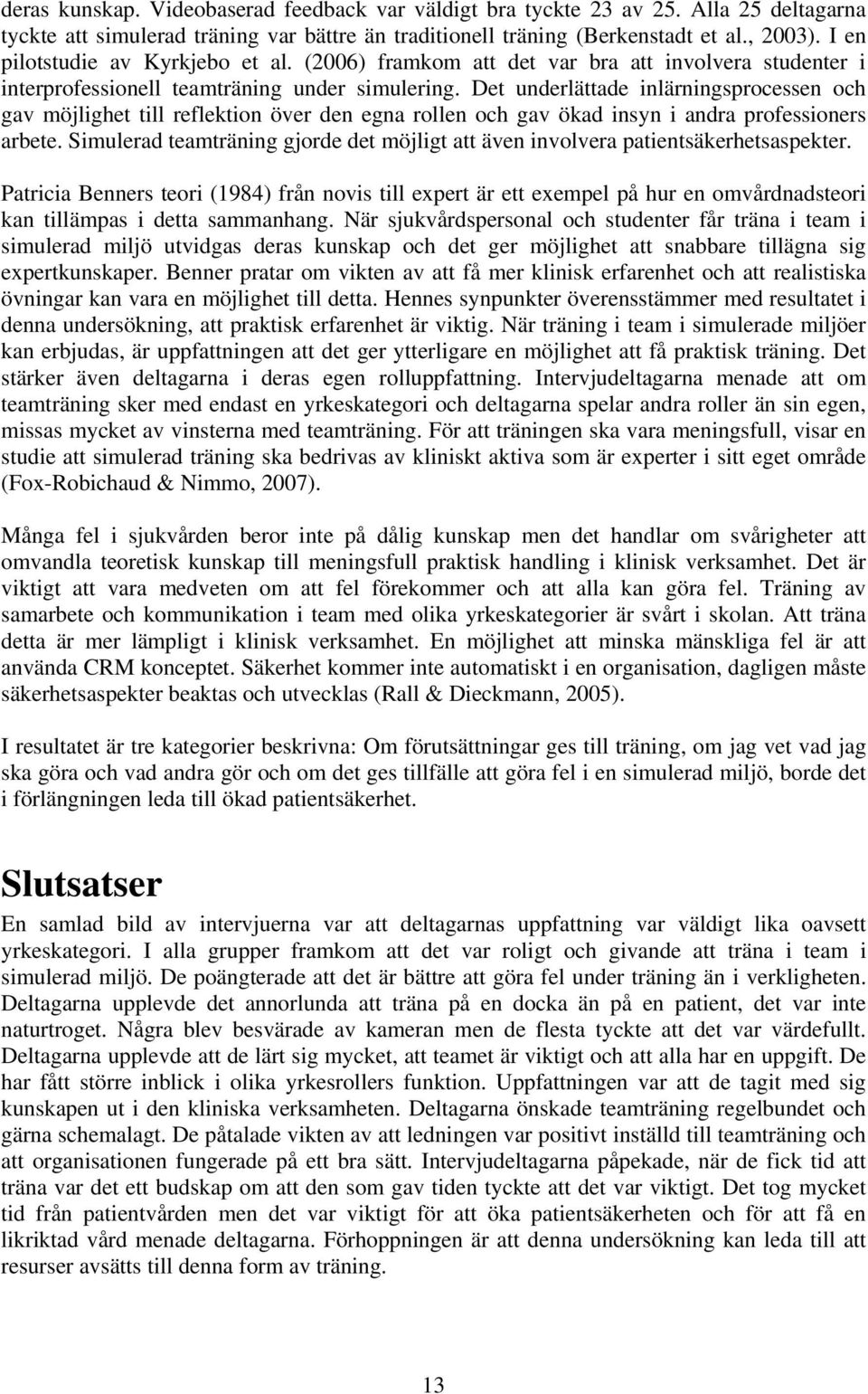 deras kunskap. Videobaserad feedback var väldigt bra tyckte 23 av 25. Alla 25 deltagarna tyckte att simulerad träning var bättre än traditionell träning (Berkenstadt et al., 2003). I en pilotstudie av Kyrkjebo et al. (2006) framkom att det var bra att involvera studenter i interprofessionell teamträning under simulering. Det underlättade inlärningsprocessen och gav möjlighet till reflektion över den egna rollen och gav ökad insyn i andra professioners arbete. Simulerad teamträning gjorde det möjligt att även involvera patientsäkerhetsaspekter.

Patricia Benners teori (1984) från novis till expert är ett exempel på hur en omvårdnadsteori kan tillämpas i detta sammanhang. När sjukvårdspersonal och studenter får träna i team i simulerad miljö utvidgas deras kunskap och det ger möjlighet att snabbare tillägna sig expertkunskaper. Benner pratar om vikten av att få mer klinisk erfarenhet och att realistiska övningar kan vara en möjlighet till detta. Hennes synpunkter överensstämmer med resultatet i denna undersökning, att praktisk erfarenhet är viktig. När träning i team i simulerade miljöer kan erbjudas, är uppfattningen att det ger ytterligare en möjlighet att få praktisk träning. Det stärker även deltagarna i deras egen rolluppfattning. Intervjudeltagarna menade att om teamträning sker med endast en yrkeskategori och deltagarna spelar andra roller än sin egen, missas mycket av vinsterna med teamträning. För att träningen ska vara meningsfull, visar en studie att simulerad träning ska bedrivas av kliniskt aktiva som är experter i sitt eget område (Fox-Robichaud & Nimmo, 2007).

Många fel i sjukvården beror inte på dålig kunskap men det handlar om svårigheter att omvandla teoretisk kunskap till meningsfull praktisk handling i klinisk verksamhet. Det är viktigt att vara medveten om att fel förekommer och att alla kan göra fel. Träning av samarbete och kommunikation i team med olika yrkeskategorier är svårt i skolan. Att träna detta är mer lämpligt i klinisk verksamhet. En möjlighet att minska mänskliga fel är att använda CRM konceptet. Säkerhet kommer inte automatiskt i en organisation, dagligen måste säkerhetsaspekter beaktas och utvecklas (Rall & Dieckmann, 2005).

I resultatet är tre kategorier beskrivna: Om förutsättningar ges till träning, om jag vet vad jag ska göra och vad andra gör och om det ges tillfälle att göra fel i en simulerad miljö, borde det i förlängningen leda till ökad patientsäkerhet.

Slutsatser

En samlad bild av intervjuerna var att deltagarnas uppfattning var väldigt lika oavsett yrkeskategori. I alla grupper framkom att det var roligt och givande att träna i team i simulerad miljö. De poängterade att det är bättre att göra fel under träning än i verkligheten. Deltagarna upplevde det annorlunda att träna på en docka än på en patient, det var inte naturtroget. Några blev besvärade av kameran men de flesta tyckte att det var värdefullt. Deltagarna upplevde att de lärt sig mycket, att teamet är viktigt och att alla har en uppgift. De har fått större inblick i olika yrkesrollers funktion. Uppfattningen var att de tagit med sig kunskapen ut i den kliniska verksamheten. Deltagarna önskade teamträning regelbundet och gärna schemalagt. De påtalade vikten av att ledningen var positivt inställd till teamträning och att organisationen fungerade på ett bra sätt. Intervjudeltagarna påpekade, när de fick tid att träna var det ett budskap om att den som gav tiden tyckte att det var viktigt. Det tog mycket tid från patientvården men det var viktigt för att öka patientsäkerheten och för att få en likriktad vård menade deltagarna. Förhoppningen är att denna undersökning kan leda till att resurser avsätts till denna form av träning.

13